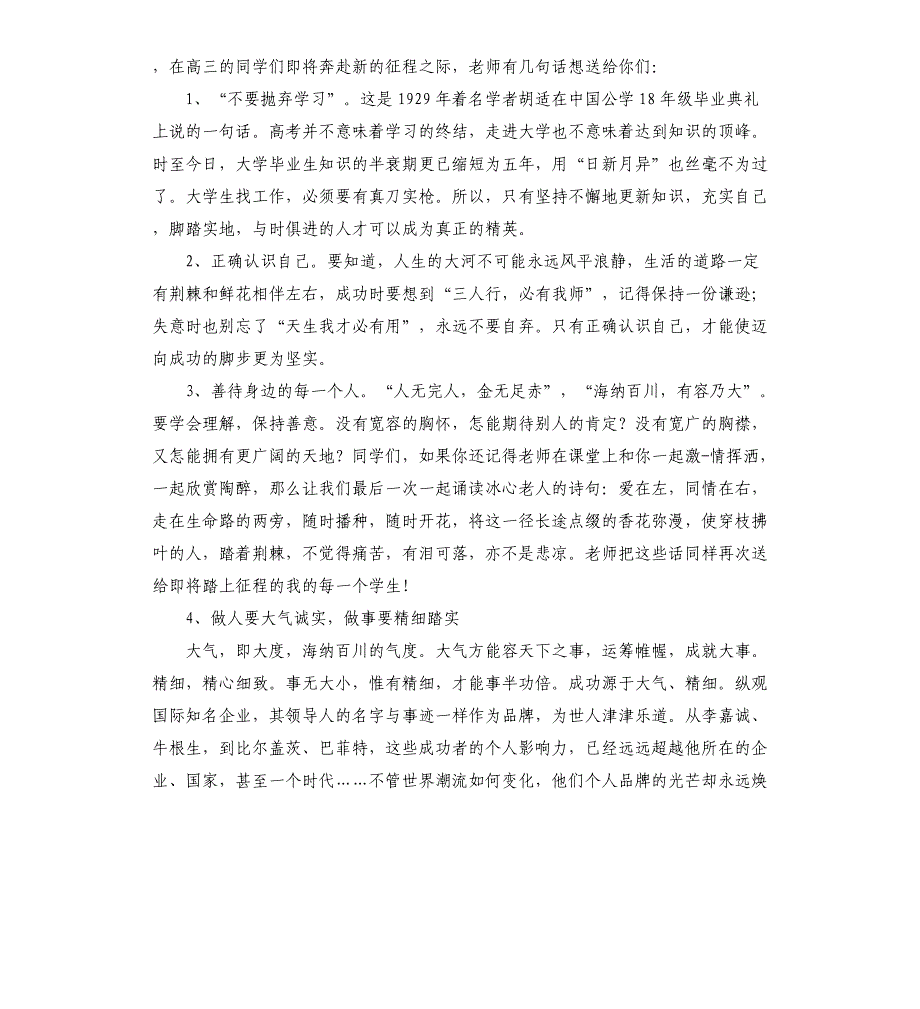 ，在高三的同学们即将奔赴新的征程之际，老师有几句话想送给你们：

1、“不要抛弃学习”。这是1929年着名学者胡适在中国公学18年级毕业典礼上说的一句话。高考并不意味着学习的终结，走进大学也不意味着达到知识的顶峰。时至今日，大学毕业生知识的半衰期更已缩短为五年，用“日新月异”也丝毫不为过了。大学生找工作，必须要有真刀实枪。所以，只有坚持不懈地更新知识，充实自己，脚踏实地，与时俱进的人才可以成为真正的精英。

2、正确认识自己。要知道，人生的大河不可能永远风平浪静，生活的道路一定有荆棘和鲜花相伴左右，成功时要想到“三人行，必有我师”，记得保持一份谦逊；失意时也别忘了“天生我才必有用”，永远不要自弃。只有正确认识自己，才能使迈向成功的脚步更为坚实。

3、善待身边的每一个人。“人无完人，金无足赤”，“海纳百川，有容乃大”。要学会理解，保持善意。没有宽容的胸怀，怎能期待别人的肯定？没有宽广的胸襟，又怎能拥有更广阔的天地？同学们，如果你还记得老师在课堂上和你一起激-情挥洒，一起欣赏陶醉，那么让我们最后一次一起诵读冰心老人的诗句：爱在左，同情在右，走在生命路的两旁，随时播种，随时开花，将这一径长途点缀的香花弥漫，使穿枝拂叶的人，踏着荆棘，不觉得痛苦，有泪可落，亦不是悲凉。老师把这些话同样再次送给即将踏上征程的我的每一个学生！

4、做人要大气诚实，做事要精细踏实

大气，即大度，海纳百川的气度。大气方能容天下之事，运筹帷幄，成就大事。精细，精心细致。事无大小，惟有精细，才能事半功倍。成功源于大气、精细。纵观国际知名企业，其领导人的名字与事迹一样作为品牌，为世人津津乐道。从李嘉诚、牛根生，到比尔盖茨、巴菲特，这些成功者的个人影响力，已经远远超越他所在的企业、国家，甚至一个时代……不管世界潮流如何变化，他们个人品牌的光芒却永远焕